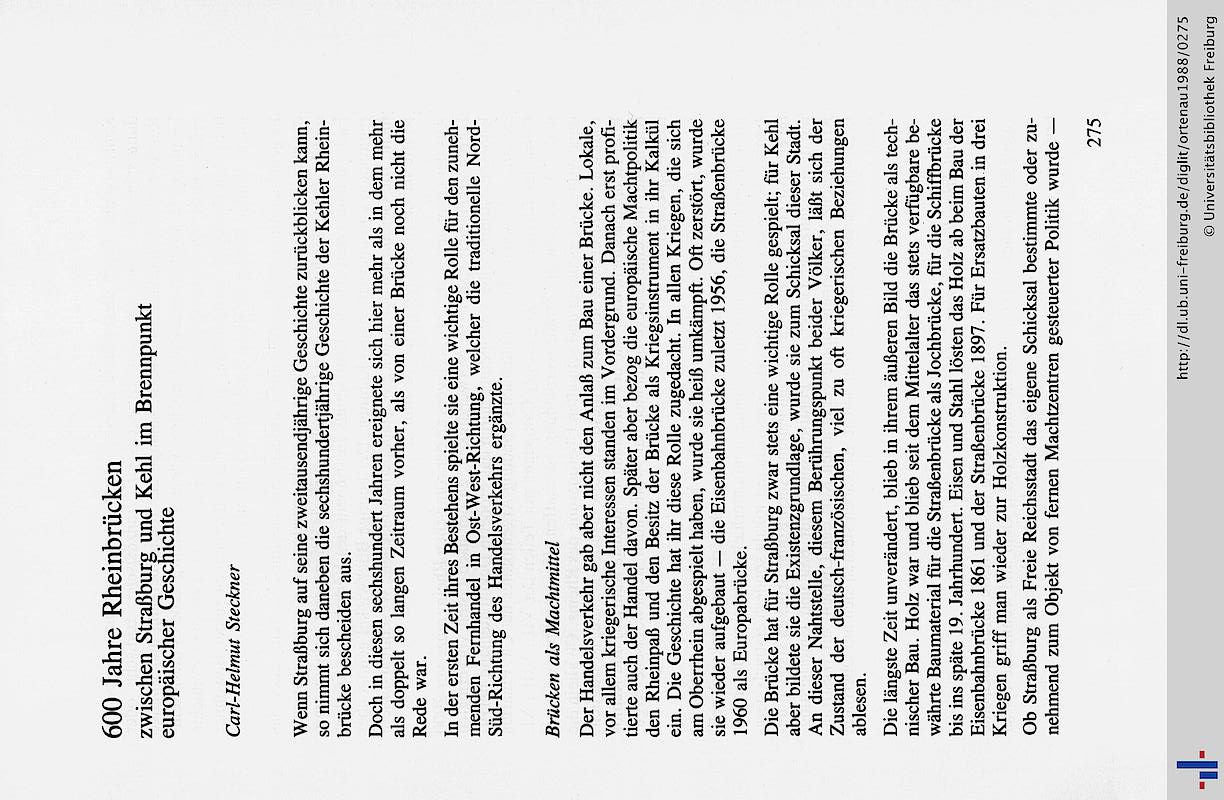 600 Jahre Rheinbrücken
zwischen Straßburg und Kehl im Brennpunkt europäischer Geschichte

Carl-Helmut Steckner

Wenn Straßburg auf seine zweitausendjährige Geschichte zurückblicken kann, so nimmt sich daneben die sechshundertjährige Geschichte der Kehler Rheinbrücke bescheiden aus.

Doch in diesen sechshundert Jahren ereignete sich hier mehr als in dem mehr als doppelt so langen Zeitraum vorher, als von einer Brücke noch nicht die Rede war.

In der ersten Zeit ihres Bestehens spielte sie eine wichtige Rolle für den zunehmenden Fernhandel in Ost-West-Richtung, welcher die traditionelle Nord-Süd-Richtung des Handelsverkehrs ergänzte.

Brücken als Machtmittel

Der Handelsverkehr gab aber nicht den Anlaß zum Bau einer Brücke. Lokale, vor allem kriegerische Interessen standen im Vordergrund. Danach erst profitierte auch der Handel davon. Später aber bezog die europäische Machtpolitik den Rheinpaß und den Besitz der Brücke als Kriegsinstrument in ihr Kalkül ein. Die Geschichte hat ihr diese Rolle zugedacht. In allen Kriegen, die sich am Oberrhein abgespielt haben, wurde sie heiß umkämpft. Oft zerstört, wurde sie wieder aufgebaut — die Eisenbahnbrücke zuletzt 1956, die Straßenbrücke 1960 als Europabrücke.

Die Brücke hat für Straßburg zwar stets eine wichtige Rolle gespielt; für Kehl aber bildete sie die Existenzgrundlage, wurde sie zum Schicksal dieser Stadt. An dieser Nahtstelle, diesem Berührungspunkt beider Völker, läßt sich der Zustand der deutsch-französischen, viel zu oft kriegerischen Beziehungen ablesen.

Die längste Zeit unverändert, blieb in ihrem äußeren Bild die Brücke als technischer Bau. Holz war und blieb seit dem Mittelalter das stets verfügbare bewährte Baumaterial für die Straßenbrücke als Jochbrücke, für die Schiffbrücke bis ins späte 19. Jahrhundert. Eisen und Stahl lösten das Holz ab beim Bau der Eisenbahnbrücke 1861 und der Straßenbrücke 1897. Für Ersatzbauten in drei Kriegen griff man wieder zur Holzkonstruktion.

Ob Straßburg als Freie Reichsstadt das eigene Schicksal bestimmte oder zunehmend zum Objekt von fernen Machtzentren gesteuerter Politik wurde —

275

http://dl.ub.uni-freiburg.de/diglit/ortenau1988/0275
© Universitätsbibliothek Freiburg